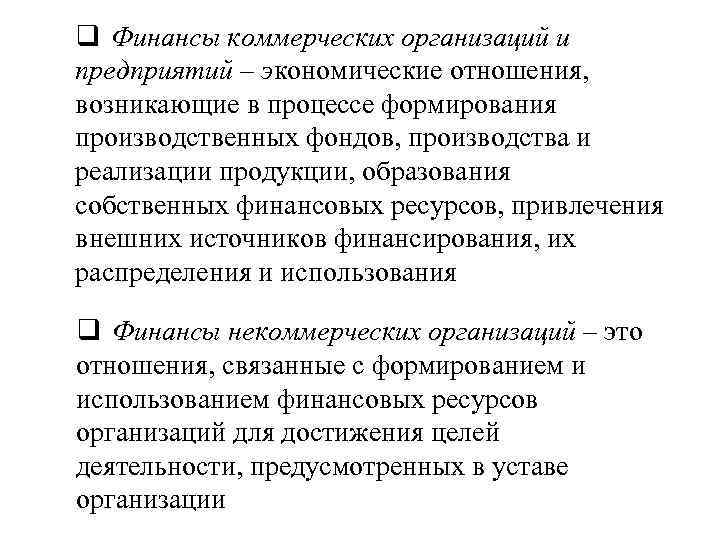 ❑ Финансы коммерческих организаций и предприятий – экономические отношения, возникающие в процессе формирования производственных фондов, производства и реализации продукции, образования собственных финансовых ресурсов, привлечения внешних источников финансирования, их распределения и использования

❑ Финансы некоммерческих организаций – это отношения, связанные с формированием и использованием финансовых ресурсов организаций для достижения целей деятельности, предусмотренных в уставе организации